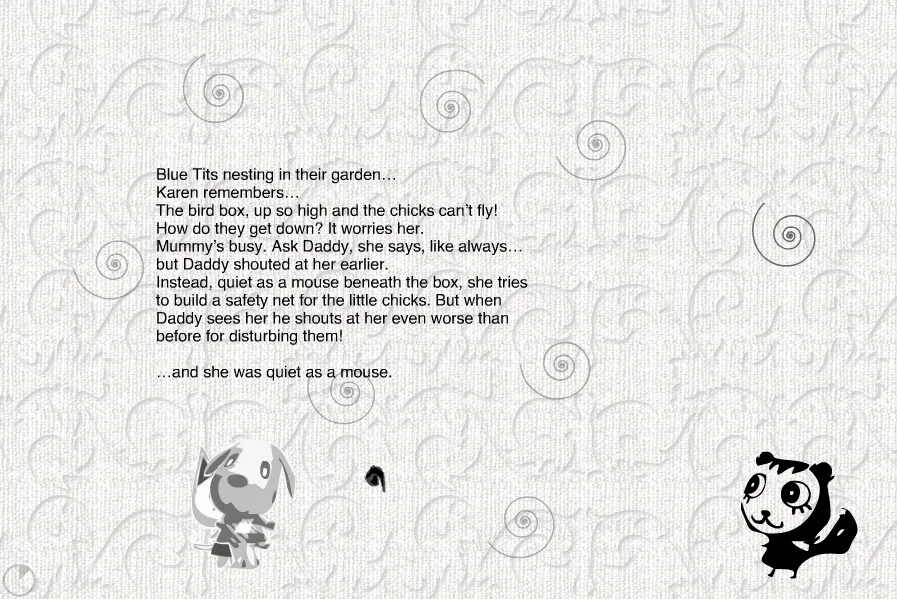 Blue Tits nesting in their garden…
Karen remembers…
The bird box, up so high and the chicks can't fly!
How do they get down? It worries her.
Mummy's busy. Ask Daddy, she says, like always…
but Daddy shouted at her earlier.
Instead, quiet as a mouse beneath the box, she tries to build a safety net for the little chicks. But when Daddy sees her he shouts at her even worse than before for disturbing them!

…and she was quiet as a mouse.